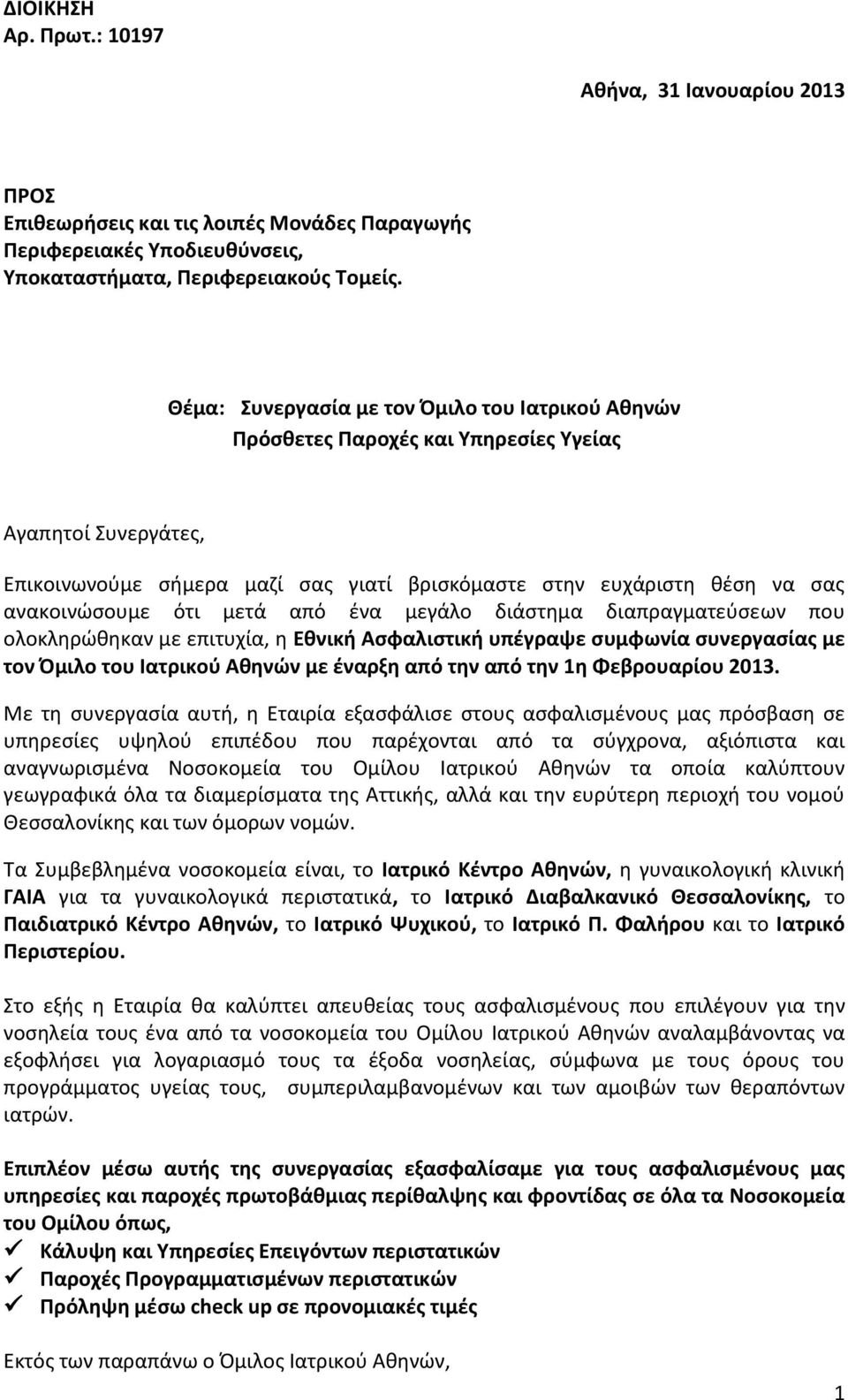 ΔΙΟΙΚΗΣΗ
Αρ. Πρωτ.: 10197

Αθήνα, 31 Ιανουαρίου 2013

ΠΡΟΣ
Επιθεωρήσεις και τις λοιπές Μονάδες Παραγωγής
Περιφερειακές Υποδιευθύνσεις,
Υποκαταστήματα, Περιφερειακούς Τομείς.

Θέμα: Συνεργασία με τον Όμιλο του Ιατρικού Αθηνών
Πρόσθετες Παροχές και Υπηρεσίες Υγείας

Αγαπητοί Συνεργάτες,

Επικοινωνούμε σήμερα μαζί σας γιατί βρισκόμαστε στην ευχάριστη θέση να σας ανακοινώσουμε ότι μετά από ένα μεγάλο διάστημα διαπραγματεύσεων που ολοκληρώθηκαν με επιτυχία, η Εθνική Ασφαλιστική υπέγραψε συμφωνία συνεργασίας με τον Όμιλο του Ιατρικού Αθηνών με έναρξη από την από την 1η Φεβρουαρίου 2013.

Με τη συνεργασία αυτή, η Εταιρία εξασφάλισε στους ασφαλισμένους μας πρόσβαση σε υπηρεσίες υψηλού επιπέδου που παρέχονται από τα σύγχρονα, αξιόπιστα και αναγνωρισμένα Νοσοκομεία του Ομίλου Ιατρικού Αθηνών τα οποία καλύπτουν γεωγραφικά όλα τα διαμερίσματα της Αττικής, αλλά και την ευρύτερη περιοχή του νομού Θεσσαλονίκης και των όμορων νομών.

Τα Συμβεβλημένα νοσοκομεία είναι, το Ιατρικό Κέντρο Αθηνών, η γυναικολογική κλινική ΓΑΙΑ για τα γυναικολογικά περιστατικά, το Ιατρικό Διαβαλκανικό Θεσσαλονίκης, το Παιδιατρικό Κέντρο Αθηνών, το Ιατρικό Ψυχικού, το Ιατρικό Π. Φαλήρου και το Ιατρικό Περιστερίου.

Στο εξής η Εταιρία θα καλύπτει απευθείας τους ασφαλισμένους που επιλέγουν για την νοσηλεία τους ένα από τα νοσοκομεία του Ομίλου Ιατρικού Αθηνών αναλαμβάνοντας να εξοφλήσει για λογαριασμό τους τα έξοδα νοσηλείας, σύμφωνα με τους όρους του προγράμματος υγείας τους, συμπεριλαμβανομένων και των αμοιβών των θεραπόντων ιατρών.

Επιπλέον μέσω αυτής της συνεργασίας εξασφαλίσαμε για τους ασφαλισμένους μας υπηρεσίες και παροχές πρωτοβάθμιας περίθαλψης και φροντίδας σε όλα τα Νοσοκομεία του Ομίλου όπως,
✓ Κάλυψη και Υπηρεσίες Επειγόντων περιστατικών
✓ Παροχές Προγραμματισμένων περιστατικών
✓ Πρόληψη μέσω check up σε προνομιακές τιμές

Εκτός των παραπάνω ο Όμιλος Ιατρικού Αθηνών,

1